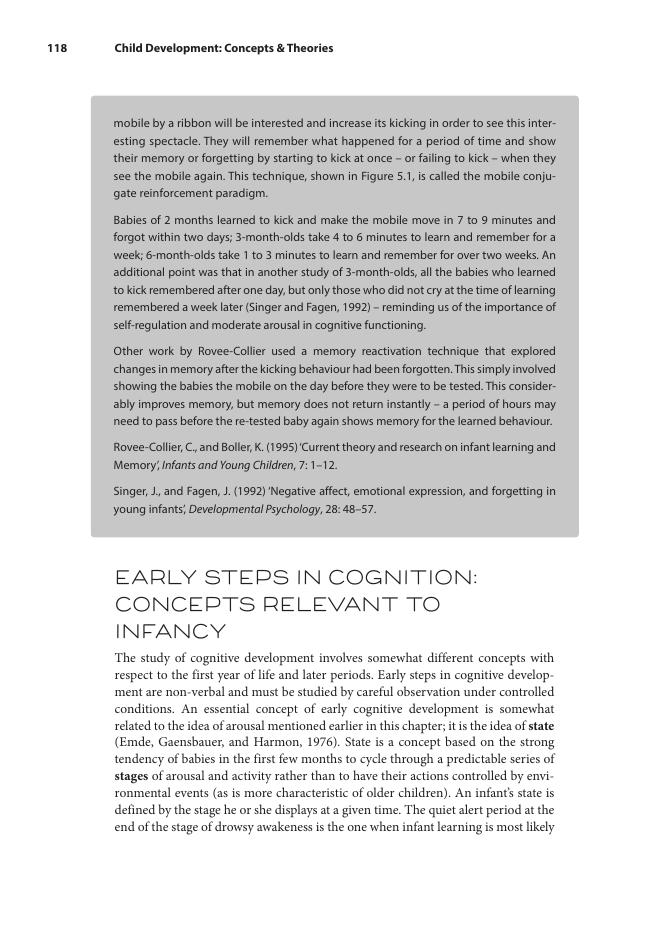 118 Child Development: Concepts & Theories

mobile by a ribbon will be interested and increase its kicking in order to see this interesting spectacle. They will remember what happened for a period of time and show their memory or forgetting by starting to kick at once – or failing to kick – when they see the mobile again. This technique, shown in Figure 5.1, is called the mobile conjugate reinforcement paradigm.

Babies of 2 months learned to kick and make the mobile move in 7 to 9 minutes and forgot within two days; 3-month-olds take 4 to 6 minutes to learn and remember for a week; 6-month-olds take 1 to 3 minutes to learn and remember for over two weeks. An additional point was that in another study of 3-month-olds, all the babies who learned to kick remembered after one day, but only those who did not cry at the time of learning remembered a week later (Singer and Fagen, 1992) – reminding us of the importance of self-regulation and moderate arousal in cognitive functioning.

Other work by Rovee-Collier used a memory reactivation technique that explored changes in memory after the kicking behaviour had been forgotten. This simply involved showing the babies the mobile on the day before they were to be tested. This considerably improves memory, but memory does not return instantly – a period of hours may need to pass before the re-tested baby again shows memory for the learned behaviour.

Rovee-Collier, C., and Boller, K. (1995) 'Current theory and research on infant learning and Memory', Infants and Young Children, 7: 1–12.

Singer, J., and Fagen, J. (1992) 'Negative affect, emotional expression, and forgetting in young infants', Developmental Psychology, 28: 48–57.

EARLY STEPS IN COGNITION: CONCEPTS RELEVANT TO INFANCY

The study of cognitive development involves somewhat different concepts with respect to the first year of life and later periods. Early steps in cognitive development are non-verbal and must be studied by careful observation under controlled conditions. An essential concept of early cognitive development is somewhat related to the idea of arousal mentioned earlier in this chapter; it is the idea of state (Emde, Gaensbauer, and Harmon, 1976). State is a concept based on the strong tendency of babies in the first few months to cycle through a predictable series of stages of arousal and activity rather than to have their actions controlled by environmental events (as is more characteristic of older children). An infant's state is defined by the stage he or she displays at a given time. The quiet alert period at the end of the stage of drowsy awakeness is the one when infant learning is most likely